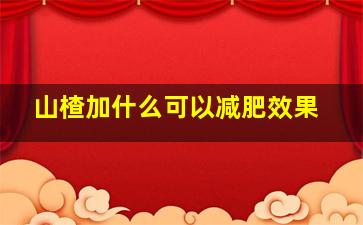 山楂加什么可以减肥效果